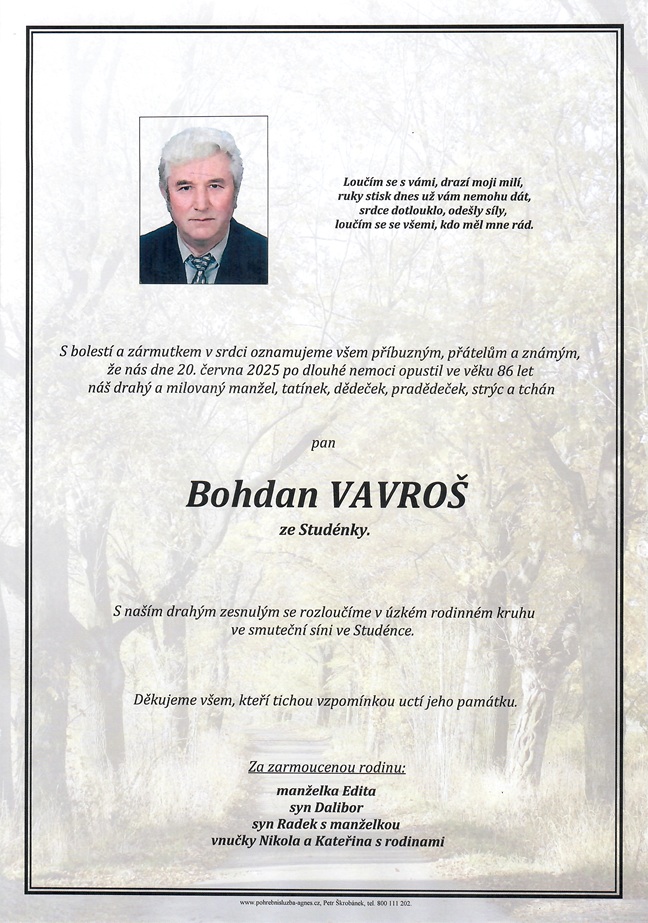 Loučím se s vámi, drazí moji milí,
ruky stisk dnes už vám nemohu dát,
srdce dotlouklo, odešly síly,
loučím se se všemi, kdo měl mne rád.

S bolestí a zármutkem v srdci oznamujeme všem příbuzným, přátelům a známým, že nás dne 20. června 2025 po dlouhé nemoci opustil ve věku 86 let náš drahý a milovaný manžel, tatínek, dědeček, pradědeček, strýc a tchán

pan

Bohdan VAVROŠ

ze Studénky.

S naším drahým zesnulým se rozloučíme v úzkém rodinném kruhu ve smuteční síni ve Studénce.

Děkujeme všem, kteří tichou vzpomínkou uctí jeho památku.

Za zarmoucenou rodinu:
manželka Edita
syn Dalibor
syn Radek s manželkou
vnučky Nikola a Kateřina s rodinami

www.pohrebnisluzba-agnes.cz, Petr Škrobánek, tel. 800 111 202.